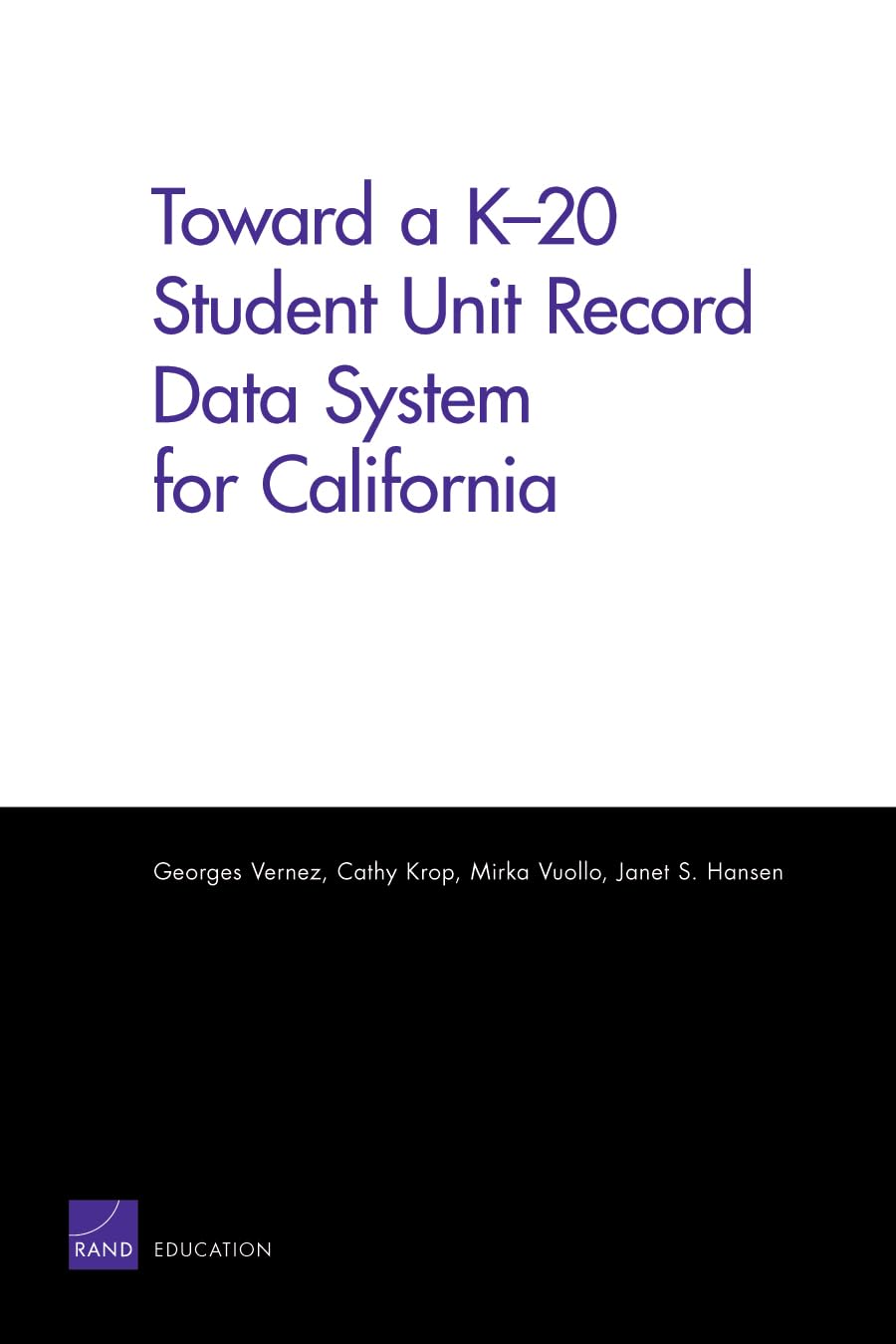 Toward a K–20 Student Unit Record Data System for California

Georges Vernez, Cathy Krop, Mirka Vuollo, Janet S. Hansen

RAND EDUCATION